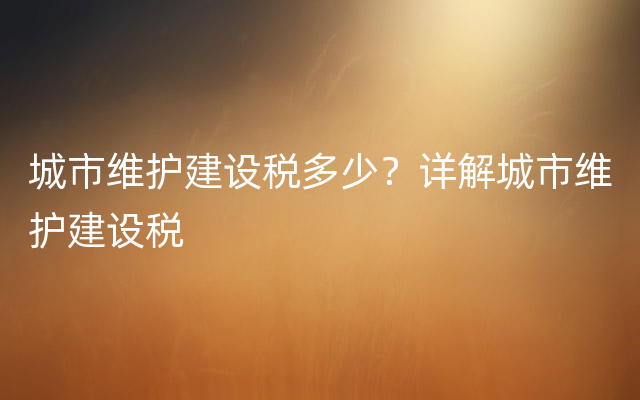 城市维护建设税多少？详解城市维护建设税